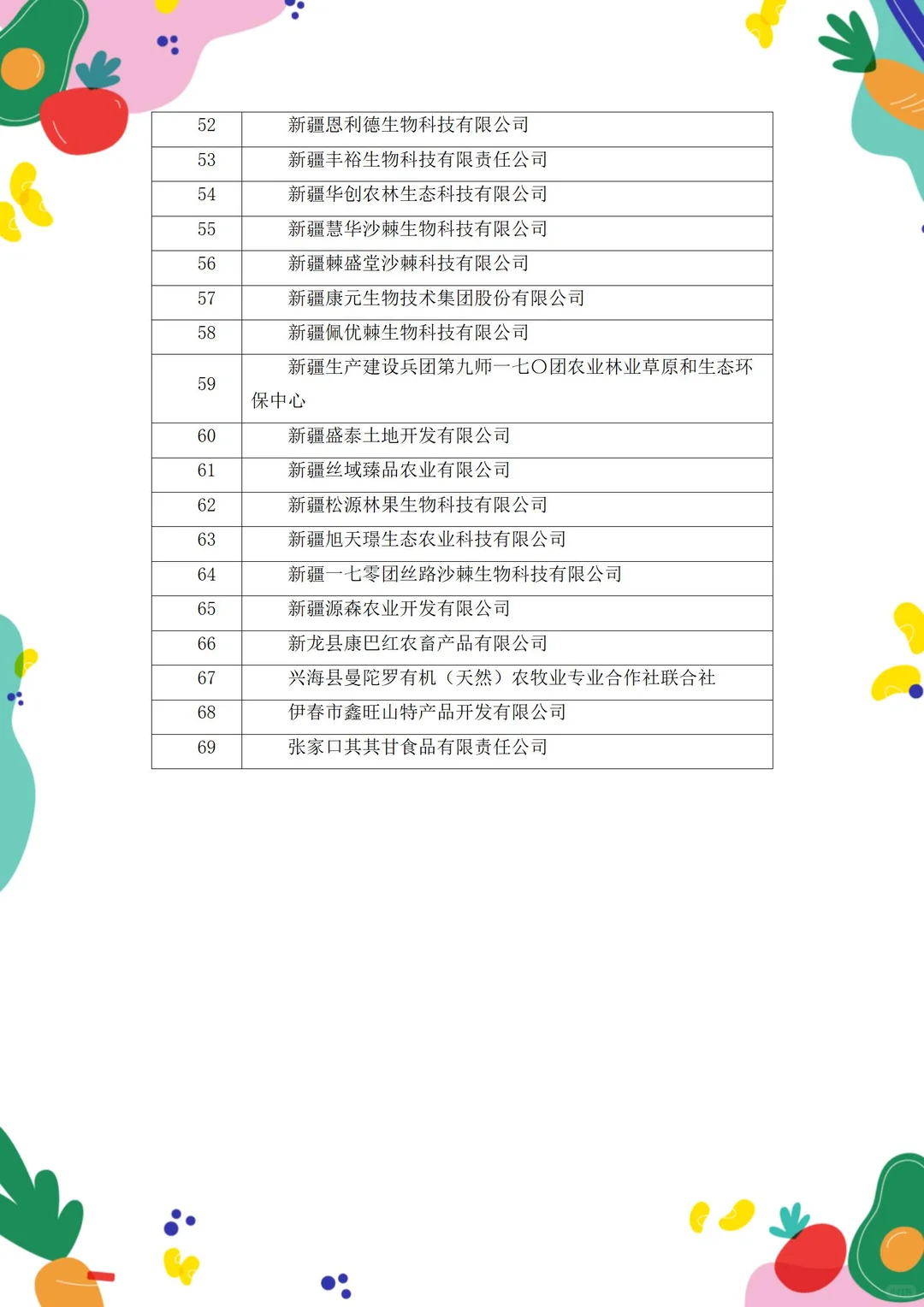 | 52 | 新疆恩利德生物科技有限公司 |
|---|---|
| 53 | 新疆丰裕生物科技有限责任公司 |
| 54 | 新疆华创农林生态科技有限公司 |
| 55 | 新疆慧华沙棘生物科技有限公司 |
| 56 | 新疆棘盛堂沙棘科技有限公司 |
| 57 | 新疆康元生物技术集团股份有限公司 |
| 58 | 新疆佩优棘生物科技有限公司 |
| 59 | 新疆生产建设兵团第九师一七〇团农业林业草原和生态环保中心 |
| 60 | 新疆盛泰土地开发有限公司 |
| 61 | 新疆丝域臻品农业有限公司 |
| 62 | 新疆松源林果生物科技有限公司 |
| 63 | 新疆旭天璟生态农业科技有限公司 |
| 64 | 新疆一七零团丝路沙棘生物科技有限公司 |
| 65 | 新疆源森农业开发有限公司 |
| 66 | 新龙县康巴红农畜产品有限公司 |
| 67 | 兴海县曼陀罗有机（天然）农牧业专业合作社联合社 |
| 68 | 伊春市鑫旺山特产品开发有限公司 |
| 69 | 张家口其其甘食品有限责任公司 |